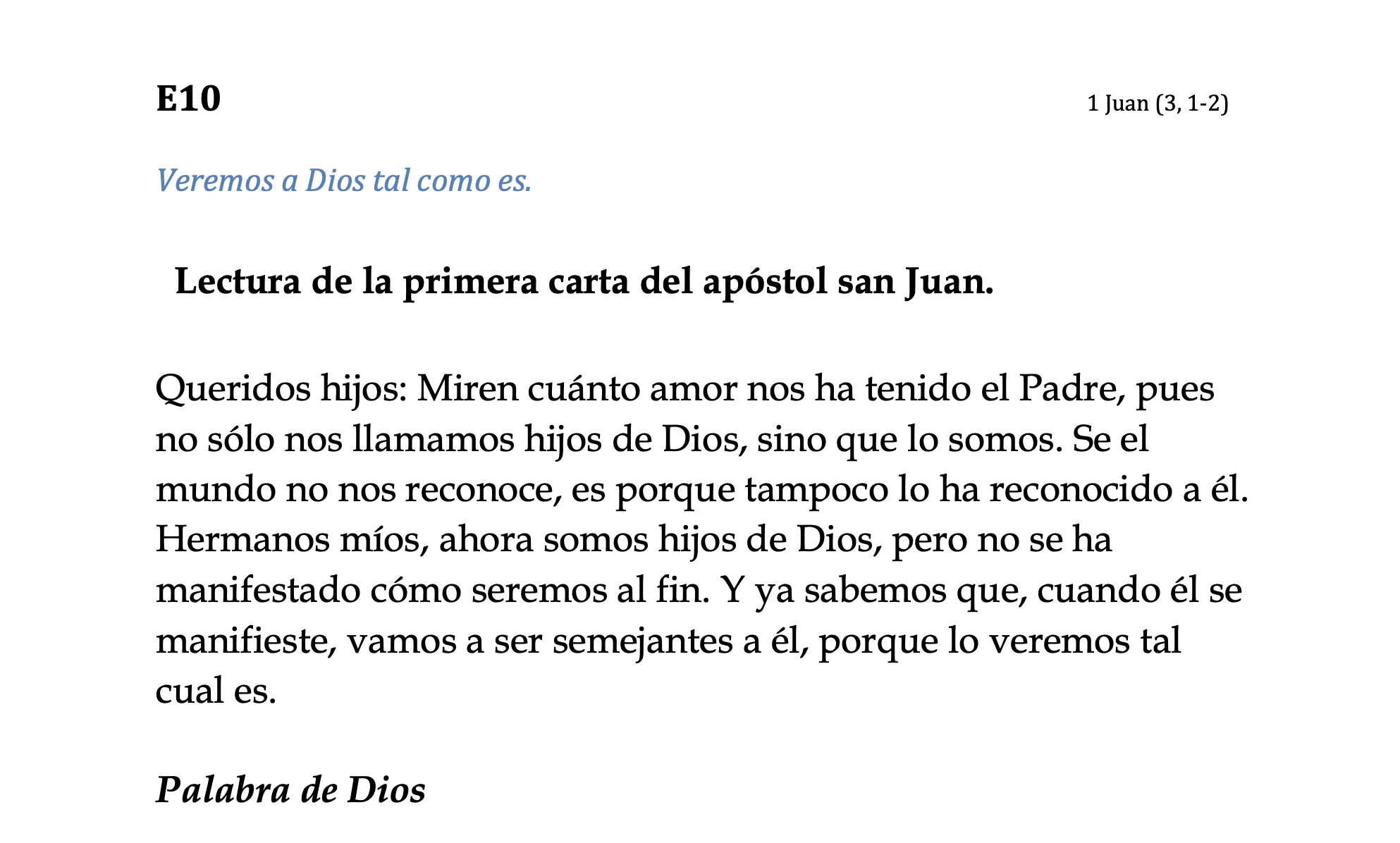 E10

1 Juan (3, 1-2)

Veremos a Dios tal como es.

Lectura de la primera carta del apóstol san Juan.

Queridos hijos: Miren cuánto amor nos ha tenido el Padre, pues no sólo nos llamamos hijos de Dios, sino que lo somos. Se el mundo no nos reconoce, es porque tampoco lo ha reconocido a él. Hermanos míos, ahora somos hijos de Dios, pero no se ha manifestado cómo seremos al fin. Y ya sabemos que, cuando él se manifieste, vamos a ser semejantes a él, porque lo veremos tal cual es.

Palabra de Dios